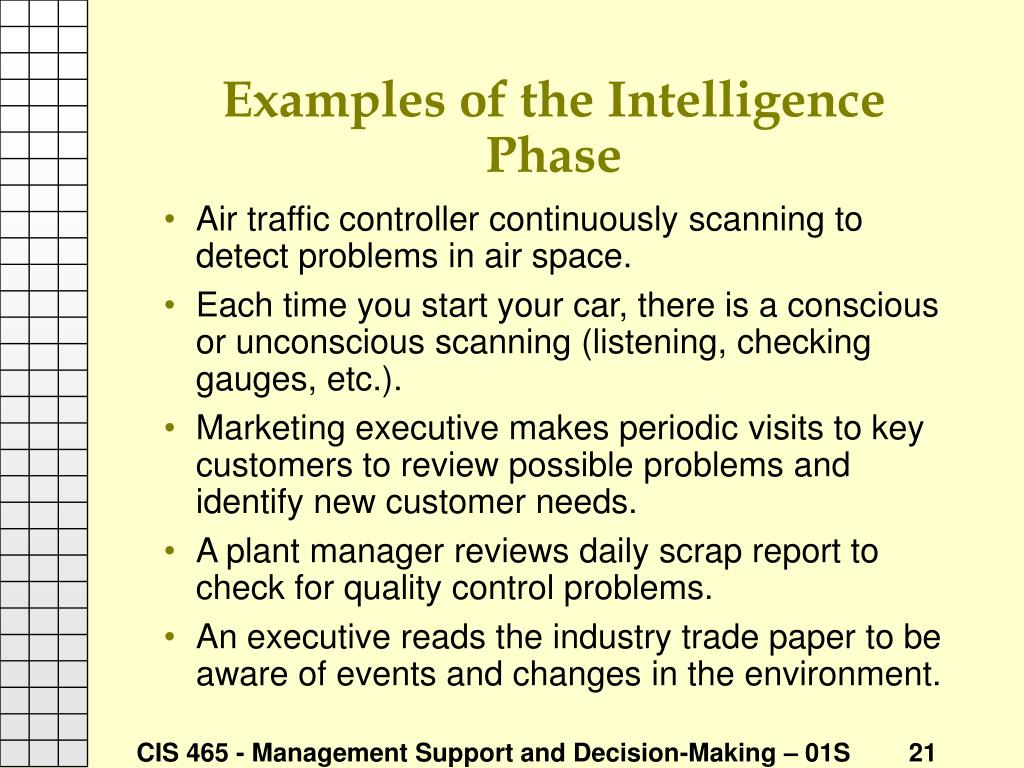 Examples of the Intelligence Phase

• Air traffic controller continuously scanning to detect problems in air space.
• Each time you start your car, there is a conscious or unconscious scanning (listening, checking gauges, etc.).
• Marketing executive makes periodic visits to key customers to review possible problems and identify new customer needs.
• A plant manager reviews daily scrap report to check for quality control problems.
• An executive reads the industry trade paper to be aware of events and changes in the environment.

CIS 465 - Management Support and Decision-Making – 01S 21